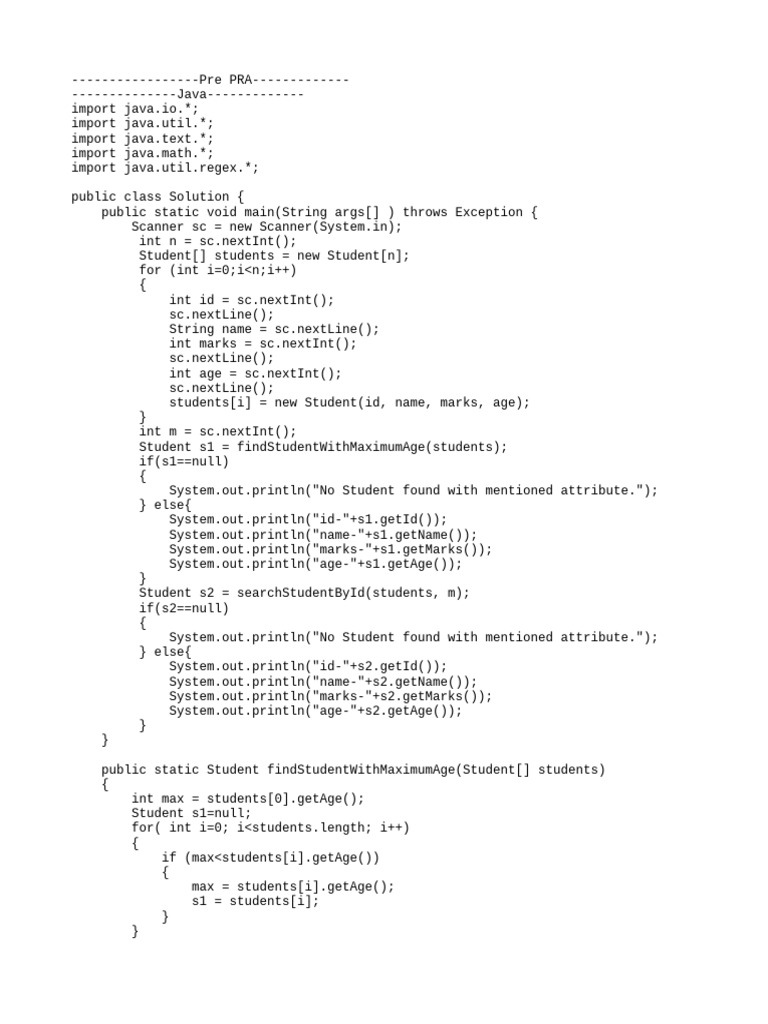 -----------------Pre PRA-------------
--------------Java-------------
import java.io.*;
import java.util.*;
import java.text.*;
import java.math.*;
import java.util.regex.*;

public class Solution {
    public static void main(String args[] ) throws Exception {
        Scanner sc = new Scanner(System.in);
         int n = sc.nextInt();
         Student[] students = new Student[n];
         for (int i=0;i<n;i++)
         {
             int id = sc.nextInt();
             sc.nextLine();
             String name = sc.nextLine();
             int marks = sc.nextInt();
             sc.nextLine();
             int age = sc.nextInt();
             sc.nextLine();
             students[i] = new Student(id, name, marks, age);
         }
         int m = sc.nextInt();
         Student s1 = findStudentWithMaximumAge(students);
         if(s1==null)
         {
             System.out.println("No Student found with mentioned attribute.");
         } else{
             System.out.println("id-"+s1.getId());
             System.out.println("name-"+s1.getName());
             System.out.println("marks-"+s1.getMarks());
             System.out.println("age-"+s1.getAge());
         }
         Student s2 = searchStudentById(students, m);
         if(s2==null)
         {
             System.out.println("No Student found with mentioned attribute.");
         } else{
             System.out.println("id-"+s2.getId());
             System.out.println("name-"+s2.getName());
             System.out.println("marks-"+s2.getMarks());
             System.out.println("age-"+s2.getAge());
         }
    }

    public static Student findStudentWithMaximumAge(Student[] students)
    {
        int max = students[0].getAge();
        Student s1=null;
        for( int i=0; i<students.length; i++)
        {
            if (max<students[i].getAge())
            {
                max = students[i].getAge();
                s1 = students[i];
            }
        }